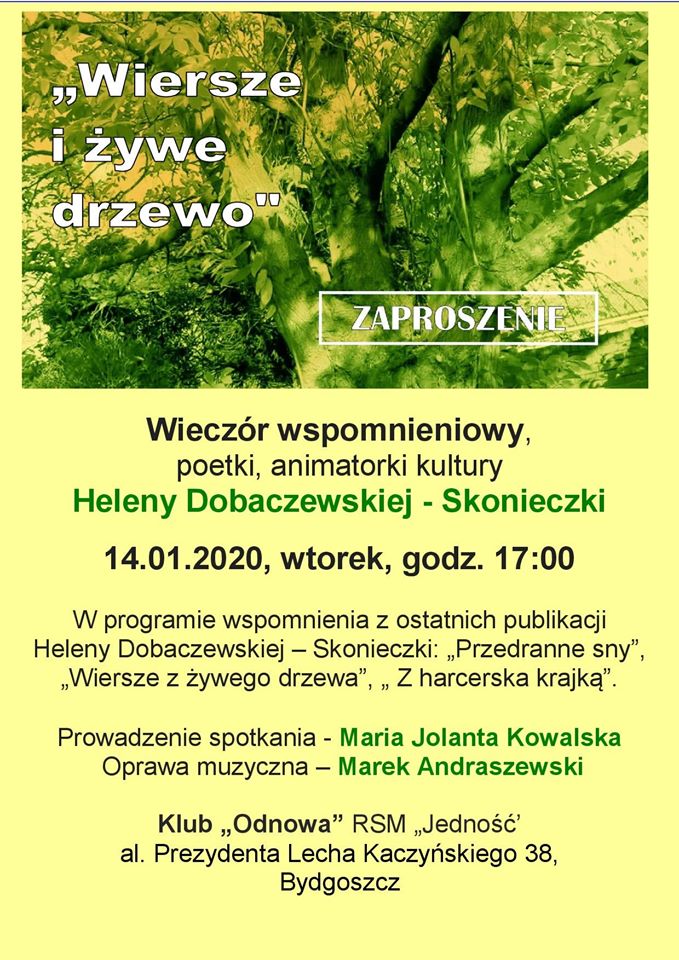 „Wiersze i żywe drzewo"

ZAPROSZENIE

Wieczór wspomnieniowy,
poetki, animatorki kultury
Heleny Dobaczewskiej - Skonieczki

14.01.2020, wtorek, godz. 17:00

W programie wspomnienia z ostatnich publikacji Heleny Dobaczewskiej – Skonieczki: „Przedranne sny", „Wiersze z żywego drzewa", „ Z harcerska krajką".

Prowadzenie spotkania - Maria Jolanta Kowalska
Oprawa muzyczna – Marek Andraszewski

Klub „Odnowa" RSM „Jedność'
al. Prezydenta Lecha Kaczyńskiego 38,
Bydgoszcz